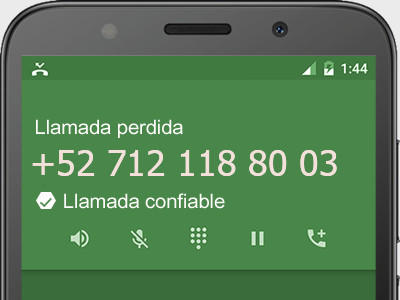 1:44

Llamada perdida

+52 712 118 80 03

Llamada confiable